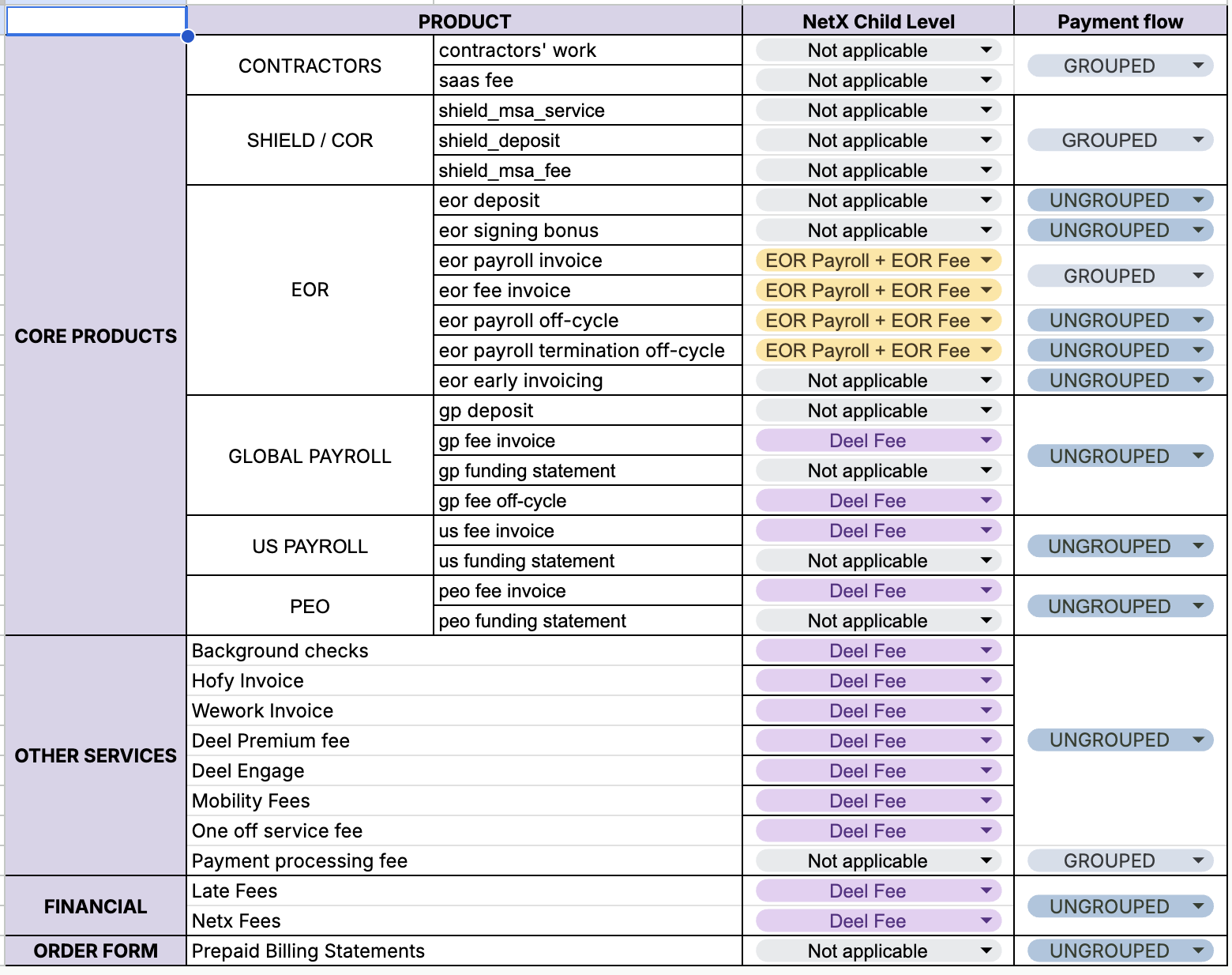 | | PRODUCT | | NetX Child Level | Payment flow |
|---|---|---|---|---|
| CORE PRODUCTS | CONTRACTORS | contractors' work | Not applicable | GROUPED |
| | | saas fee | Not applicable | |
| | SHIELD / COR | shield_msa_service | Not applicable | GROUPED |
| | | shield_deposit | Not applicable | |
| | | shield_msa_fee | Not applicable | |
| | EOR | eor deposit | Not applicable | UNGROUPED |
| | | eor signing bonus | Not applicable | UNGROUPED |
| | | eor payroll invoice | EOR Payroll + EOR Fee | GROUPED |
| | | eor fee invoice | EOR Payroll + EOR Fee | |
| | | eor payroll off-cycle | EOR Payroll + EOR Fee | UNGROUPED |
| | | eor payroll termination off-cycle | EOR Payroll + EOR Fee | UNGROUPED |
| | | eor early invoicing | Not applicable | UNGROUPED |
| | GLOBAL PAYROLL | gp deposit | Not applicable | UNGROUPED |
| | | gp fee invoice | Deel Fee | |
| | | gp funding statement | Not applicable | |
| | | gp fee off-cycle | Deel Fee | |
| | US PAYROLL | us fee invoice | Deel Fee | UNGROUPED |
| | | us funding statement | Not applicable | |
| | PEO | peo fee invoice | Deel Fee | UNGROUPED |
| | | peo funding statement | Not applicable | |
| OTHER SERVICES | Background checks | | Deel Fee | UNGROUPED |
| | Hofy Invoice | | Deel Fee | |
| | Wework Invoice | | Deel Fee | |
| | Deel Premium fee | | Deel Fee | |
| | Deel Engage | | Deel Fee | |
| | Mobility Fees | | Deel Fee | |
| | One off service fee | | Deel Fee | |
| | Payment processing fee | | Not applicable | GROUPED |
| FINANCIAL | Late Fees | | Deel Fee | UNGROUPED |
| | Netx Fees | | Deel Fee | |
| ORDER FORM | Prepaid Billing Statements | | Not applicable | UNGROUPED |